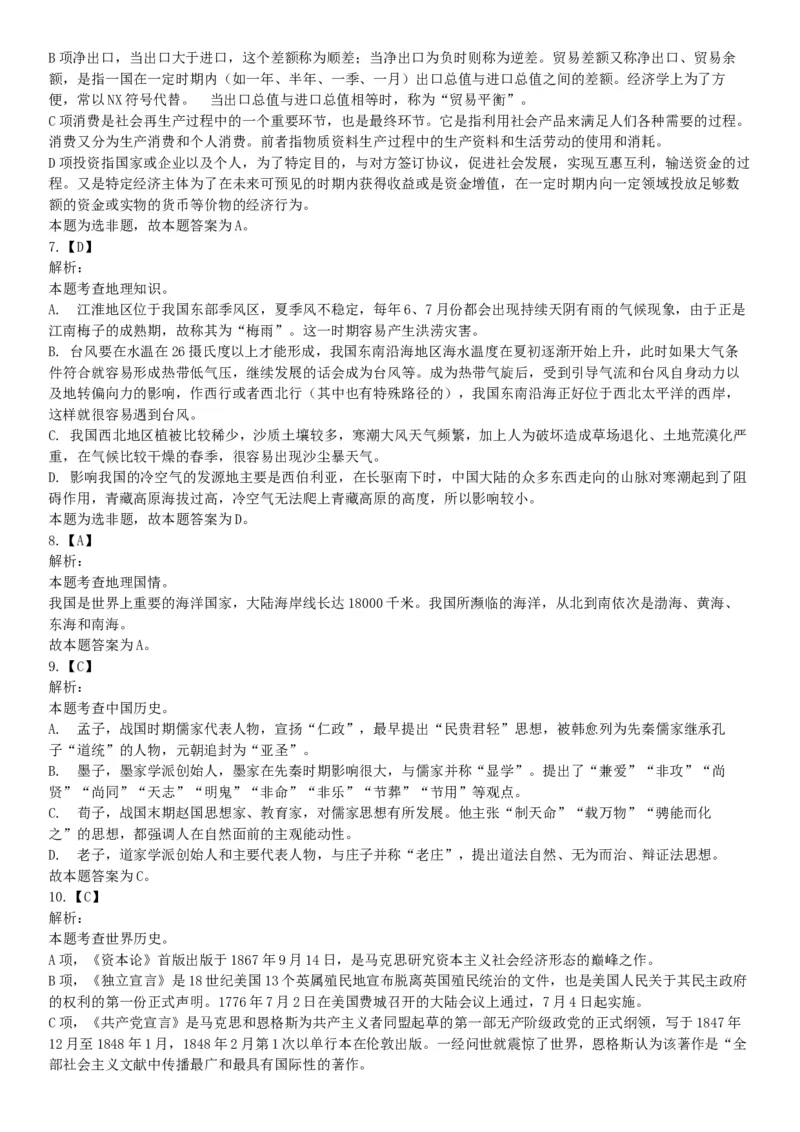 B 项净出口，当出口大于进口，这个差额称为顺差；当净出口为负时则称为逆差。贸易差额又称净出口、贸易余额，是指一国在一定时期内（如一年、半年、一季、一月）出口总值与进口总值之间的差额。经济学上为了方便，常以NX符号代替。 当出口总值与进口总值相等时，称为“贸易平衡”。
C 项消费是社会再生产过程中的一个重要环节，也是最终环节。它是指利用社会产品来满足人们各种需要的过程。消费又分为生产消费和个人消费。前者指物质资料生产过程中的生产资料和生活劳动的使用和消耗。
D 项投资指国家或企业以及个人，为了特定目的，与对方签订协议，促进社会发展，实现互惠互利，输送资金的过程。又是特定经济主体为了在未来可预见的时期内获得收益或是资金增值，在一定时期内向一定领域投放足够数额的资金或实物的货币等价物的经济行为。
本题为选非题，故本题答案为A。
7.【D】
解析：
本题考查地理知识。
A. 江淮地区位于我国东部季风区，夏季风不稳定，每年6、7月份都会出现持续天阴有雨的气候现象，由于正是江南梅子的成熟期，故称其为“梅雨”。这一时期容易产生洪涝灾害。
B. 台风要在水温在26摄氏度以上才能形成，我国东南沿海地区海水温度在夏初逐渐开始上升，此时如果大气条件符合就容易形成热带低气压，继续发展的话会成为台风等。成为热带气旋后，受到引导气流和台风自身动力以及地转偏向力的影响，作西行或者西北行（其中也有特殊路径的），我国东南沿海正好位于西北太平洋的西岸，这样就很容易遇到台风。
C. 我国西北地区植被比较稀少，沙质土壤较多，寒潮大风天气频繁，加上人为破坏造成草场退化、土地荒漠化严重，在气候比较干燥的春季，很容易出现沙尘暴天气。
D. 影响我国的冷空气的发源地主要是西伯利亚，在长驱南下时，中国大陆的众多东西走向的山脉对寒潮起到了阻碍作用，青藏高原海拔过高，冷空气无法爬上青藏高原的高度，所以影响较小。
本题为选非题，故本题答案为D。
8.【A】
解析：
本题考查地理国情。
我国是世界上重要的海洋国家，大陆海岸线长达18000千米。我国所濒临的海洋，从北到南依次是渤海、黄海、东海和南海。
故本题答案为A。
9.【C】
解析：
本题考查中国历史。
A. 孟子，战国时期儒家代表人物，宣扬“仁政”，最早提出“民贵君轻”思想，被韩愈列为先秦儒家继承孔子“道统”的人物，元朝追封为“亚圣”。
B. 墨子，墨家学派创始人，墨家在先秦时期影响很大，与儒家并称“显学”。提出了“兼爱”“非攻”“尚贤”“尚同”“天志”“明鬼”“非命”“非乐”“节葬”“节用”等观点。
C. 荀子，战国末期赵国思想家、教育家，对儒家思想有所发展。他主张“制天命”“裁万物”“骋能而化之”的思想，都强调人在自然面前的主观能动性。
D. 老子，道家学派创始人和主要代表人物，与庄子并称“老庄”，提出道法自然、无为而治、辩证法思想。
故本题答案为C。
10.【C】
解析：
本题考查世界历史。
A 项，《资本论》首版出版于1867年9月14日，是马克思研究资本主义社会经济形态的巅峰之作。
B 项，《独立宣言》是18世纪美国13个英属殖民地宣布脱离英国殖民统治的文件，也是美国人民关于其民主政府的权利的第一份正式声明。1776年7月2日在美国费城召开的大陆会议上通过，7月4日起实施。
C 项，《共产党宣言》是马克思和恩格斯为共产主义者同盟起草的第一部无产阶级政党的正式纲领，写于1847年12月至1848年1月，1848年2月第1次以单行本在伦敦出版。一经问世就震惊了世界，恩格斯认为该著作是“全部社会主义文献中传播最广和最具有国际性的著作。